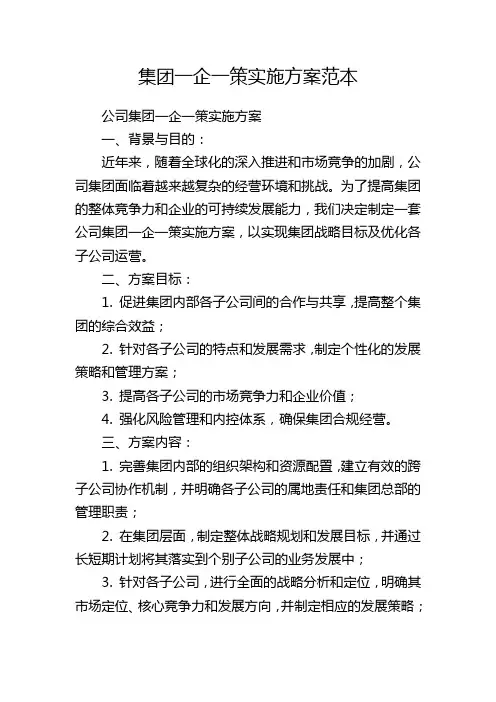 集团一企一策实施方案范本

公司集团一企一策实施方案

一、背景与目的：

近年来，随着全球化的深入推进和市场竞争的加剧，公司集团面临着越来越复杂的经营环境和挑战。为了提高集团的整体竞争力和企业的可持续发展能力，我们决定制定一套公司集团一企一策实施方案，以实现集团战略目标及优化各子公司运营。

二、方案目标：

1. 促进集团内部各子公司间的合作与共享，提高整个集团的综合效益；

2. 针对各子公司的特点和发展需求，制定个性化的发展策略和管理方案；

3. 提高各子公司的市场竞争力和企业价值；

4. 强化风险管理和内控体系，确保集团合规经营。

三、方案内容：

1. 完善集团内部的组织架构和资源配置，建立有效的跨子公司协作机制，并明确各子公司的属地责任和集团总部的管理职责；

2. 在集团层面，制定整体战略规划和发展目标，并通过长短期计划将其落实到个别子公司的业务发展中；

3. 针对各子公司，进行全面的战略分析和定位，明确其市场定位、核心竞争力和发展方向，并制定相应的发展策略；